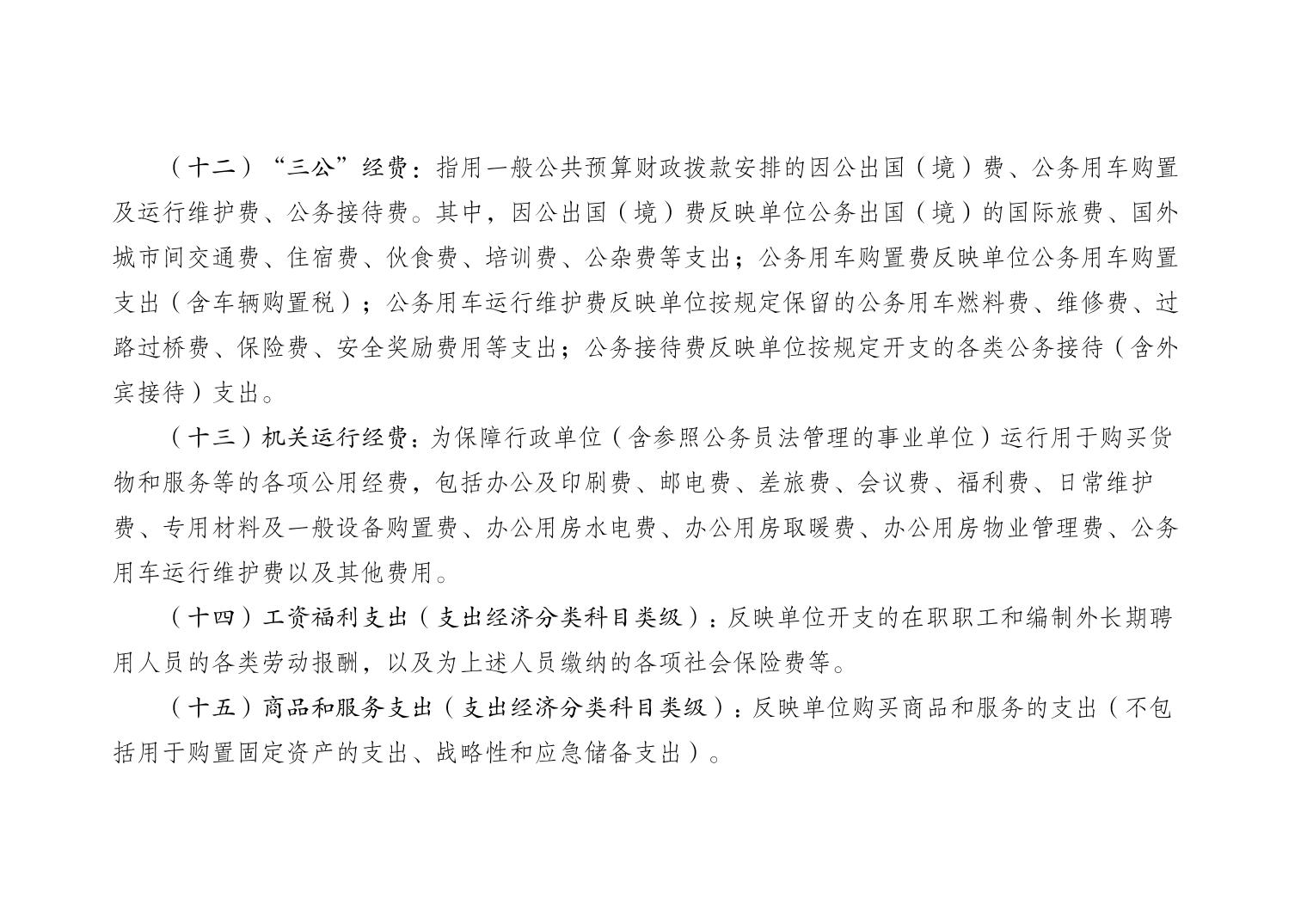 （十二）“三公”经费：指用一般公共预算财政拨款安排的因公出国（境）费、公务用车购置及运行维护费、公务接待费。其中，因公出国（境）费反映单位公务出国（境）的国际旅费、国外城市间交通费、住宿费、伙食费、培训费、公杂费等支出；公务用车购置费反映单位公务用车购置支出（含车辆购置税）；公务用车运行维护费反映单位按规定保留的公务用车燃料费、维修费、过路过桥费、保险费、安全奖励费用等支出；公务接待费反映单位按规定开支的各类公务接待（含外宾接待）支出。

（十三）机关运行经费：为保障行政单位（含参照公务员法管理的事业单位）运行用于购买货物和服务等的各项公用经费，包括办公及印刷费、邮电费、差旅费、会议费、福利费、日常维护费、专用材料及一般设备购置费、办公用房水电费、办公用房取暖费、办公用房物业管理费、公务用车运行维护费以及其他费用。

（十四）工资福利支出（支出经济分类科目类级）：反映单位开支的在职职工和编制外长期聘用人员的各类劳动报酬，以及为上述人员缴纳的各项社会保险费等。

（十五）商品和服务支出（支出经济分类科目类级）：反映单位购买商品和服务的支出（不包括用于购置固定资产的支出、战略性和应急储备支出）。